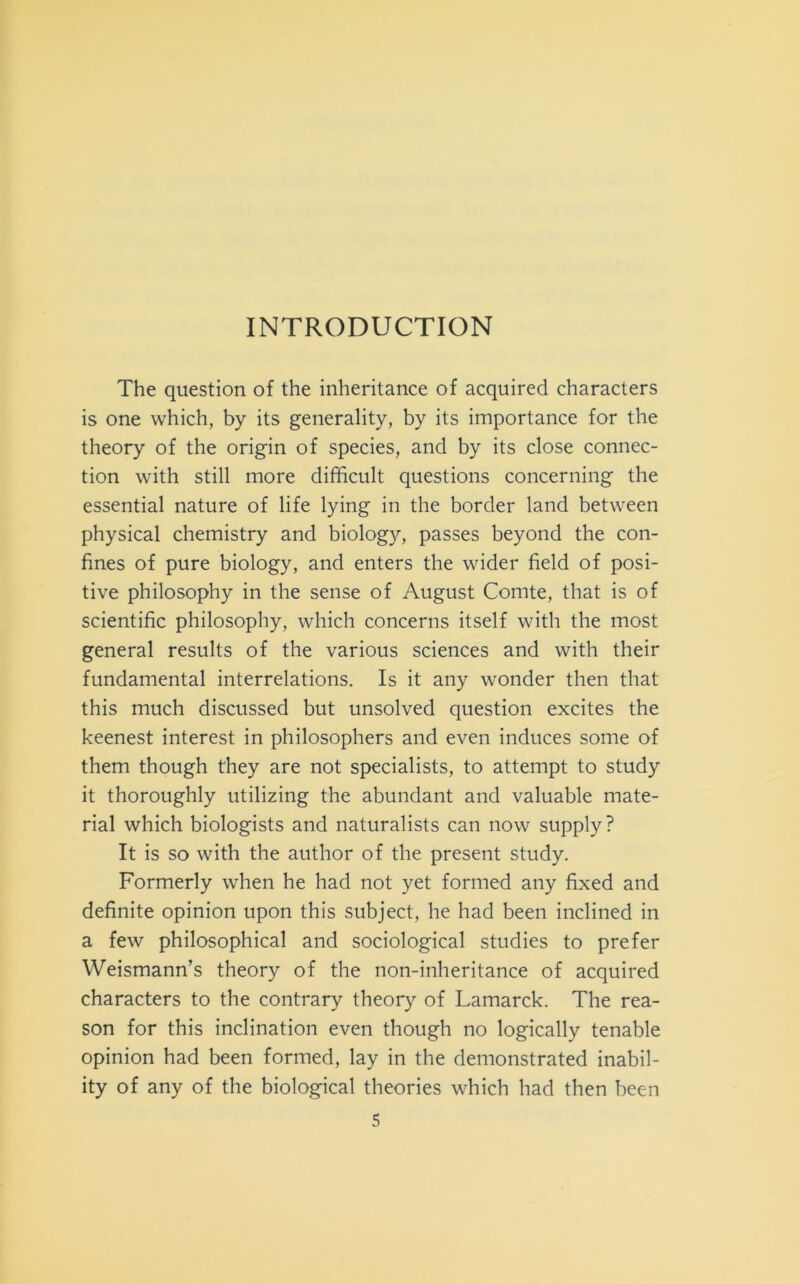 INTRODUCTION

The question of the inheritance of acquired characters is one which, by its generality, by its importance for the theory of the origin of species, and by its close connection with still more difficult questions concerning the essential nature of life lying in the border land between physical chemistry and biology, passes beyond the confines of pure biology, and enters the wider field of positive philosophy in the sense of August Comte, that is of scientific philosophy, which concerns itself with the most general results of the various sciences and with their fundamental interrelations. Is it any wonder then that this much discussed but unsolved question excites the keenest interest in philosophers and even induces some of them though they are not specialists, to attempt to study it thoroughly utilizing the abundant and valuable material which biologists and naturalists can now supply?

It is so with the author of the present study. Formerly when he had not yet formed any fixed and definite opinion upon this subject, he had been inclined in a few philosophical and sociological studies to prefer Weismann's theory of the non-inheritance of acquired characters to the contrary theory of Lamarck. The reason for this inclination even though no logically tenable opinion had been formed, lay in the demonstrated inability of any of the biological theories which had then been

5